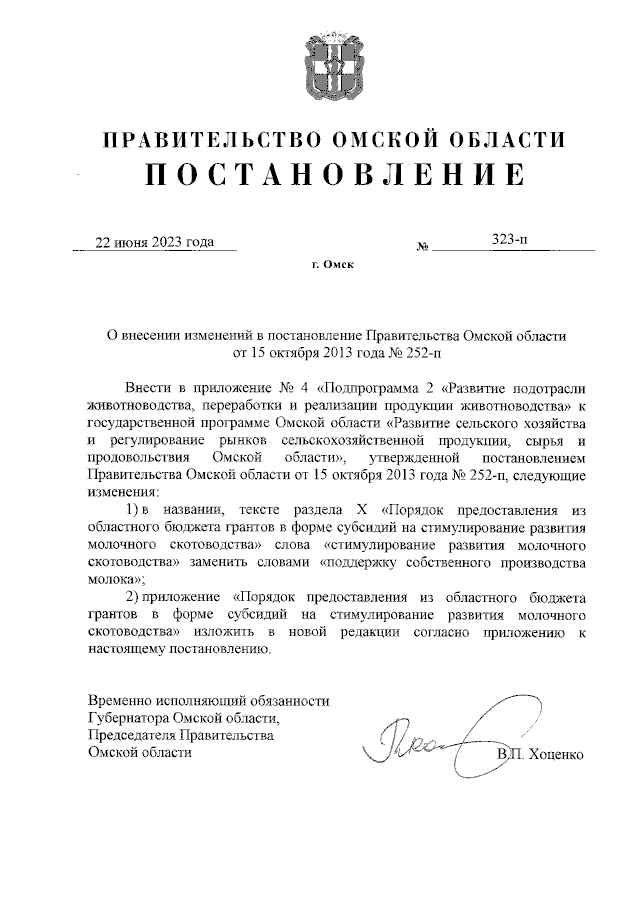 ПРАВИТЕЛЬСТВО ОМСКОЙ ОБЛАСТИ
ПОСТАНОВЛЕНИЕ

22 июня 2023 года № 323-п

г. Омск

О внесении изменений в постановление Правительства Омской области от 15 октября 2013 года № 252-п

Внести в приложение № 4 «Подпрограмма 2 «Развитие подотрасли животноводства, переработки и реализации продукции животноводства» к государственной программе Омской области «Развитие сельского хозяйства и регулирование рынков сельскохозяйственной продукции, сырья и продовольствия Омской области», утвержденной постановлением Правительства Омской области от 15 октября 2013 года № 252-п, следующие изменения:

1) в названии, тексте раздела X «Порядок предоставления из областного бюджета грантов в форме субсидий на стимулирование развития молочного скотоводства» слова «стимулирование развития молочного скотоводства» заменить словами «поддержку собственного производства молока»;

2) приложение «Порядок предоставления из областного бюджета грантов в форме субсидий на стимулирование развития молочного скотоводства» изложить в новой редакции согласно приложению к настоящему постановлению.

Временно исполняющий обязанности Губернатора Омской области, Председателя Правительства Омской области

В.П. Хоценко